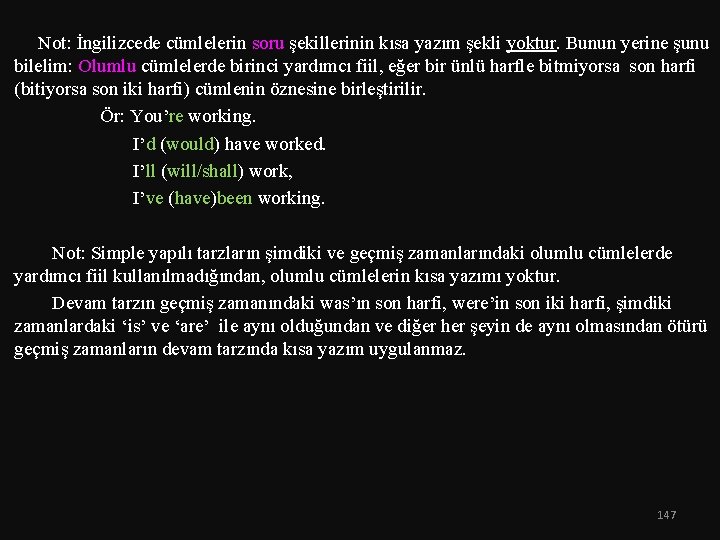 Not: İngilizcede cümlelerin soru şekillerinin kısa yazım şekli yoktur. Bunun yerine şunu bilelim: Olumlu cümlelerde birinci yardımcı fiil, eğer bir ünlü harfle bitmiyorsa son harfi (bitiyorsa son iki harfi) cümlenin öznesine birleştirilir.

Ör: You're working.

I'd (would) have worked.

I'll (will/shall) work,

I've (have)been working.

Not: Simple yapılı tarzların şimdiki ve geçmiş zamanlarındaki olumlu cümlelerde yardımcı fiil kullanılmadığından, olumlu cümlelerin kısa yazımı yoktur.

Devam tarzın geçmiş zamanındaki was'ın son harfi, were'in son iki harfi, şimdiki zamanlardaki 'is' ve 'are' ile aynı olduğundan ve diğer her şeyin de aynı olmasından ötürü geçmiş zamanların devam tarzında kısa yazım uygulanmaz.

147